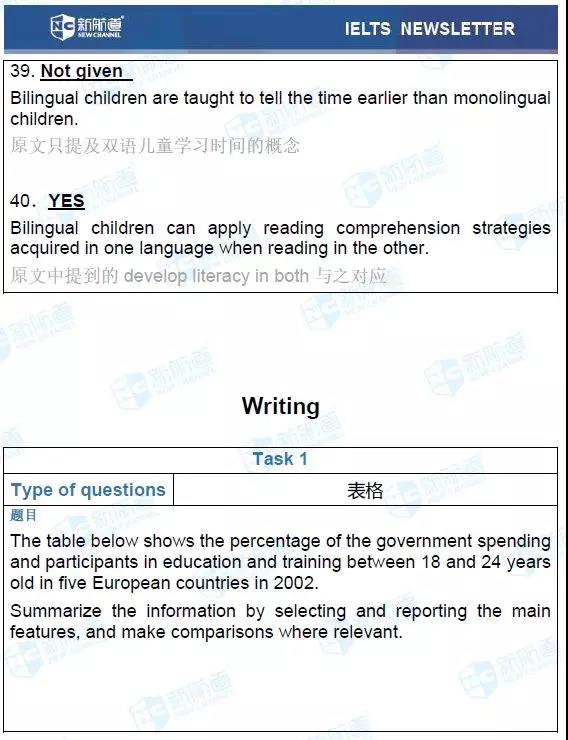 NC 新航道 NEW CHANNEL

IELTS NEWSLETTER

39. Not given

Bilingual children are taught to tell the time earlier than monolingual children.

原文只提及双语儿童学习时间的概念

40. YES

Bilingual children can apply reading comprehension strategies acquired in one language when reading in the other.

原文中提到的 develop literacy in both 与之对应

Writing

| Task 1 | |
|---|---|
| Type of questions | 表格 |

题目

The table below shows the percentage of the government spending and participants in education and training between 18 and 24 years old in five European countries in 2002.

Summarize the information by selecting and reporting the main features, and make comparisons where relevant.